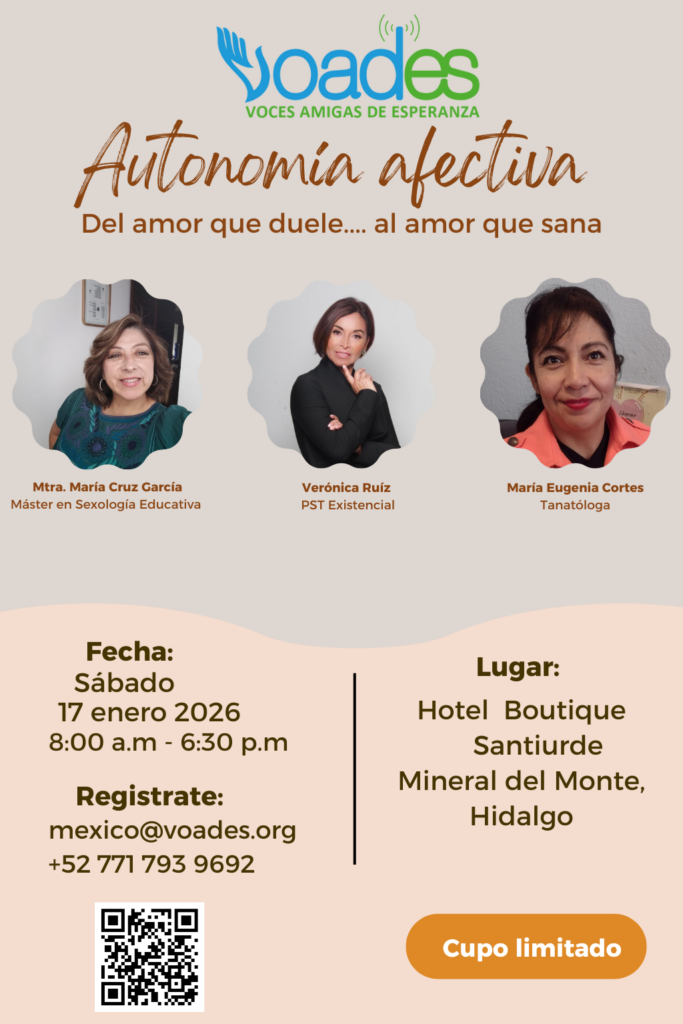 voades
VOCES AMIGAS DE ESPERANZA

Autonomía afectiva

Del amor que duele.... al amor que sana

Mtra. María Cruz García
Máster en Sexología Educativa

Verónica Ruíz
PST Existencial

María Eugenia Cortes
Tanatóloga

Fecha:
Sábado
17 enero 2026
8:00 a.m - 6:30 p.m

Registrate:
mexico@voades.org
+52 771 793 9692

Lugar:
Hotel Boutique
Santiurde
Mineral del Monte,
Hidalgo

Cupo limitado